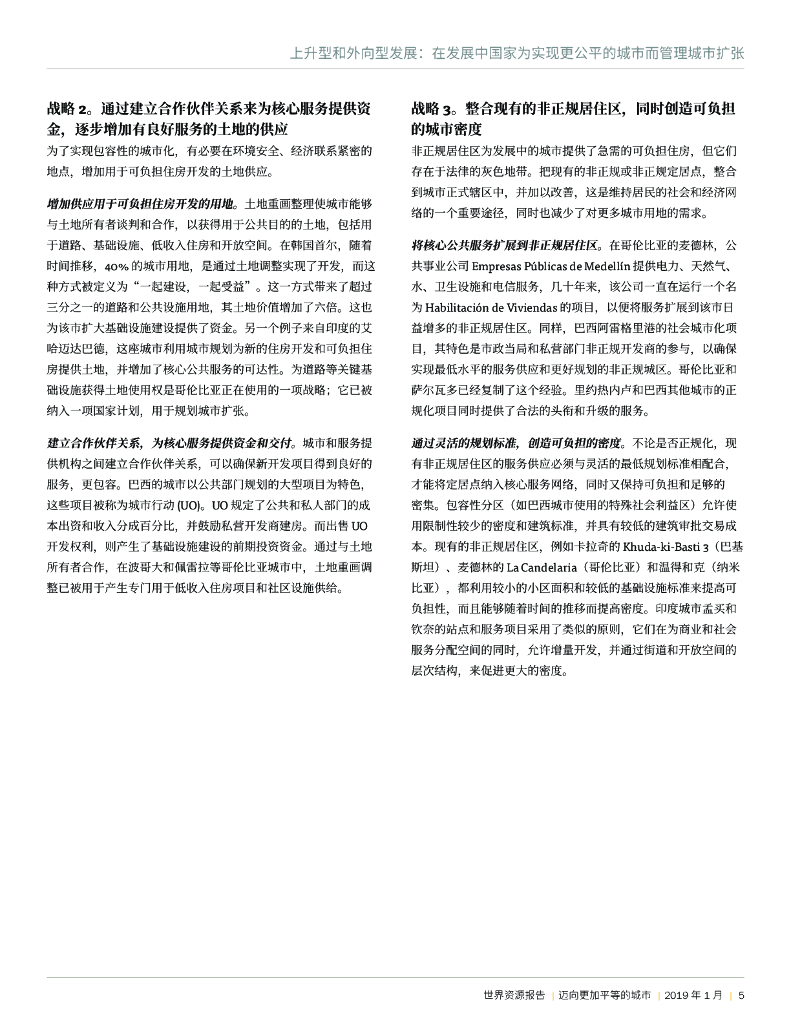 上升型和外向型发展：在发展中国家为实现更公平的城市而管理城市扩张

战略 2。通过建立合作伙伴关系来为核心服务提供资金，逐步增加有良好服务的土地的供应

为了实现包容性的城市化，有必要在环境安全、经济联系紧密的地点，增加用于可负担住房开发的土地供应。

增加供应用于可负担住房开发的用地。土地重画整理使城市能够与土地所有者谈判和合作，以获得用于公共目的的土地，包括用于道路、基础设施、低收入住房和开放空间。在韩国首尔，随着时间推移，40% 的城市用地，是通过土地调整实现了开发，而这种方式被定义为“一起建设，一起受益”。这一方式带来了超过三分之一的道路和公共设施用地，其土地价值增加了六倍。这也为该市扩大基础设施建设提供了资金。另一个例子来自印度的艾哈迈达巴德，这座城市利用城市规划为新的住房开发和可负担住房提供土地，并增加了核心公共服务的可达性。为道路等关键基础设施获得土地使用权是哥伦比亚正在使用的一项战略；它已被纳入一项国家计划，用于规划城市扩张。

建立合作伙伴关系，为核心服务提供资金和交付。城市和服务提供机构之间建立合作伙伴关系，可以确保新开发项目得到良好的服务，更包容。巴西的城市以公共部门规划的大型项目为特色，这些项目被称为城市行动 (UO)。UO 规定了公共和私人部门的成本出资和收入分成百分比，并鼓励私营开发商建房。而出售 UO 开发权利，则产生了基础设施建设的前期投资资金。通过与土地所有者合作，在波哥大和佩雷拉等哥伦比亚城市中，土地重画调整已被用于产生专门用于低收入住房项目和社区设施供给。

战略 3。整合现有的非正规居住区，同时创造可负担的城市密度

非正规居住区为发展中的城市提供了急需的可负担住房，但它们存在于法律的灰色地带。把现有的非正规或非正规定居点，整合到城市正式辖区中，并加以改善，这是维持居民的社会和经济网络的一个重要途径，同时也减少了对更多城市用地的需求。

将核心公共服务扩展到非正规居住区。在哥伦比亚的麦德林，公共事业公司 Empresas Públicas de Medellín 提供电力、天然气、水、卫生设施和电信服务，几十年来，该公司一直在运行一个名为 Habilitación de Viviendas 的项目，以便将服务扩展到该市日益增多的非正规居住区。同样，巴西阿雷格里港的社会城市化项目，其特色是市政当局和私营部门非正规开发商的参与，以确保实现最低水平的服务供应和更好规划的非正规城区。哥伦比亚和萨尔瓦多已经复制了这个经验。里约热内卢和巴西其他城市的正规化项目同时提供了合法的头衔和升级的服务。

通过灵活的规划标准，创造可负担的密度。不论是否正规化，现有非正规居住区的服务供应必须与灵活的最低规划标准相配合，才能将定居点纳入核心服务网络，同时又保持可负担和足够的密集。包容性分区（如巴西城市使用的特殊社会利益区）允许使用限制性较少的密度和建筑标准，并具有较低的建筑审批交易成本。现有的非正规居住区，例如卡拉奇的 Khuda-ki-Basti 3（巴基斯坦）、麦德林的 La Candelaria（哥伦比亚）和温得和克（纳米比亚），都利用较小的小区面积和较低的基础设施标准来提高可负担性，而且能够随着时间的推移而提高密度。印度城市孟买和钦奈的站点和服务项目采用了类似的原则，它们在为商业和社会服务分配空间的同时，允许增量开发，并通过街道和开放空间的层次结构，来促进更大的密度。

世界资源报告 | 迈向更加平等的城市 | 2019 年 1 月 | 5